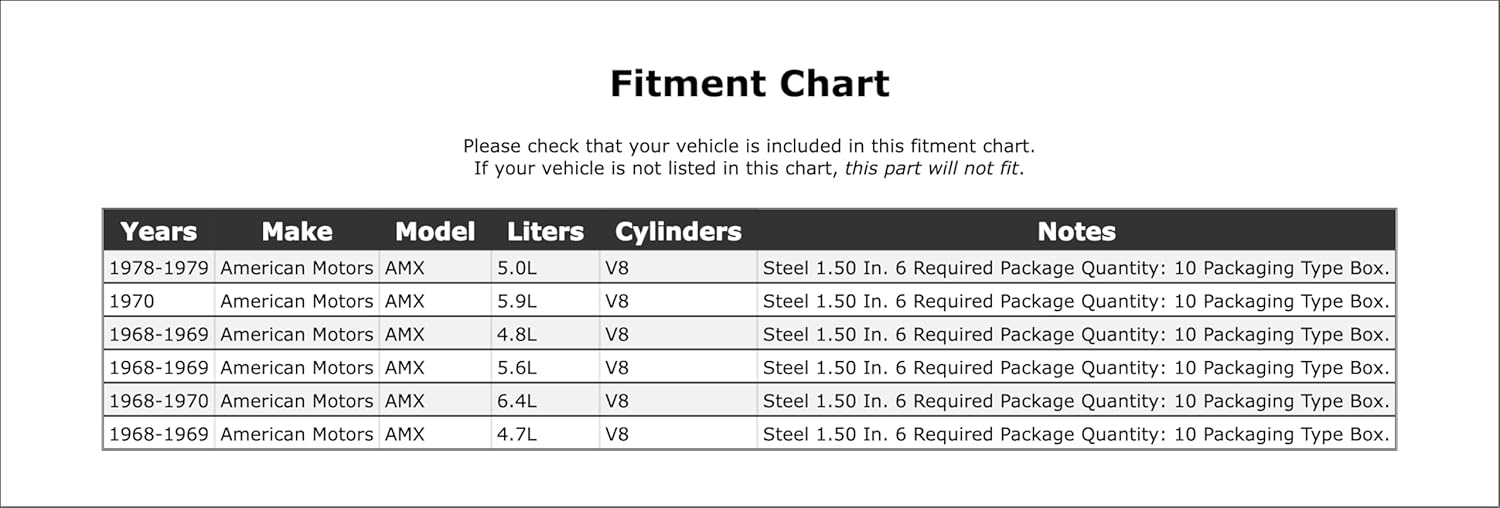 Fitment Chart

Please check that your vehicle is included in this fitment chart.
If your vehicle is not listed in this chart, this part will not fit.

| Years | Make | Model | Liters | Cylinders | Notes |
|---|---|---|---|---|---|
| 1978-1979 | American Motors | AMX | 5.0L | V8 | Steel 1.50 In. 6 Required Package Quantity: 10 Packaging Type Box. |
| 1970 | American Motors | AMX | 5.9L | V8 | Steel 1.50 In. 6 Required Package Quantity: 10 Packaging Type Box. |
| 1968-1969 | American Motors | AMX | 4.8L | V8 | Steel 1.50 In. 6 Required Package Quantity: 10 Packaging Type Box. |
| 1968-1969 | American Motors | AMX | 5.6L | V8 | Steel 1.50 In. 6 Required Package Quantity: 10 Packaging Type Box. |
| 1968-1970 | American Motors | AMX | 6.4L | V8 | Steel 1.50 In. 6 Required Package Quantity: 10 Packaging Type Box. |
| 1968-1969 | American Motors | AMX | 4.7L | V8 | Steel 1.50 In. 6 Required Package Quantity: 10 Packaging Type Box. |